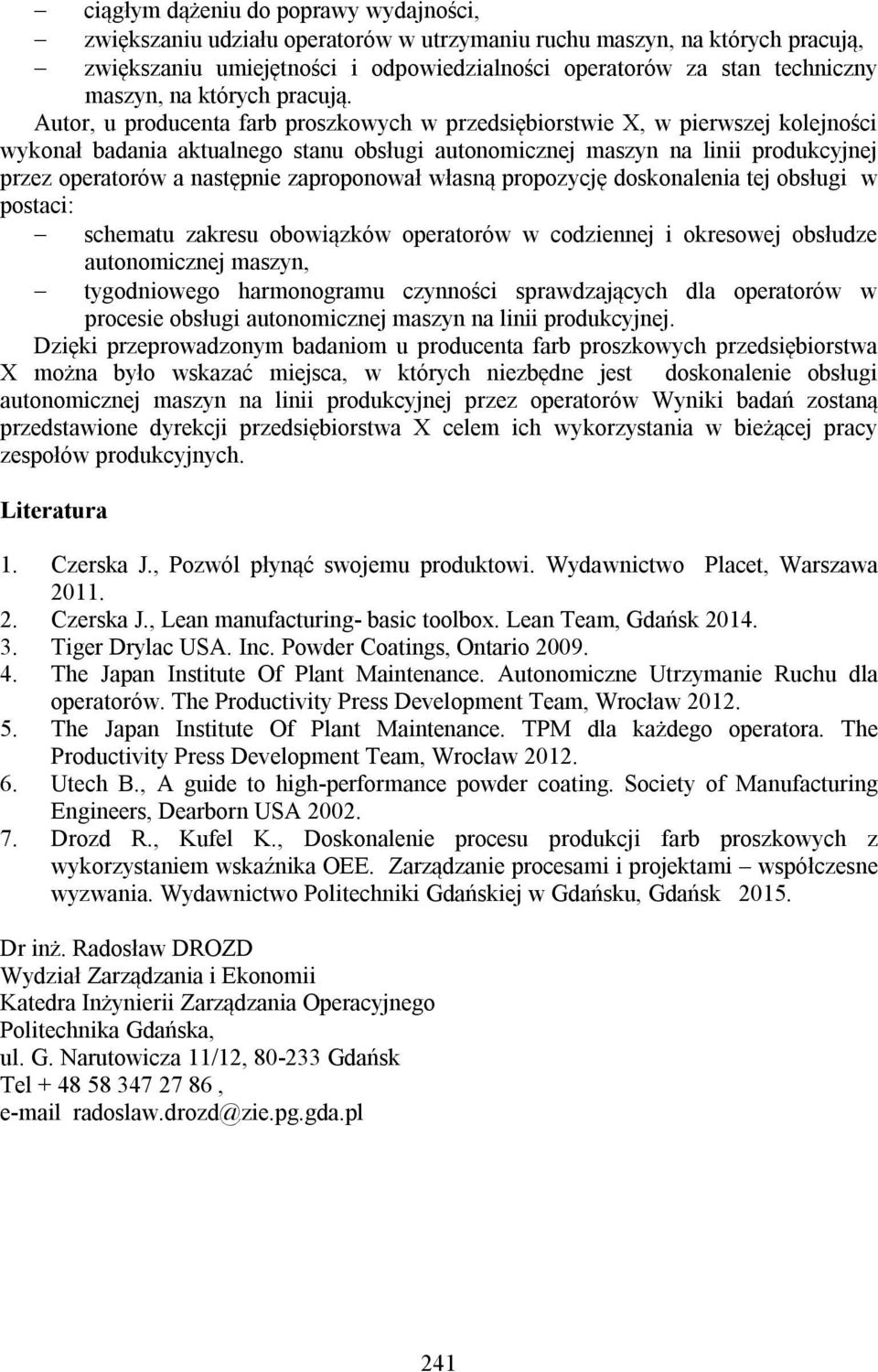 – ciągłym dążeniu do poprawy wydajności,
– zwiększaniu udziału operatorów w utrzymaniu ruchu maszyn, na których pracują,
– zwiększaniu umiejętności i odpowiedzialności operatorów za stan techniczny maszyn, na których pracują.

Autor, u producenta farb proszkowych w przedsiębiorstwie X, w pierwszej kolejności wykonał badania aktualnego stanu obsługi autonomicznej maszyn na linii produkcyjnej przez operatorów a następnie zaproponował własną propozycję doskonalenia tej obsługi w postaci:
– schematu zakresu obowiązków operatorów w codziennej i okresowej obsłudze autonomicznej maszyn,
– tygodniowego harmonogramu czynności sprawdzających dla operatorów w procesie obsługi autonomicznej maszyn na linii produkcyjnej.

Dzięki przeprowadzonym badaniom u producenta farb proszkowych przedsiębiorstwa X można było wskazać miejsca, w których niezbędne jest doskonalenie obsługi autonomicznej maszyn na linii produkcyjnej przez operatorów Wyniki badań zostaną przedstawione dyrekcji przedsiębiorstwa X celem ich wykorzystania w bieżącej pracy zespołów produkcyjnych.

Literatura

1. Czerska J., Pozwól płynąć swojemu produktowi. Wydawnictwo Placet, Warszawa 2011.
2. Czerska J., Lean manufacturing- basic toolbox. Lean Team, Gdańsk 2014.
3. Tiger Drylac USA. Inc. Powder Coatings, Ontario 2009.
4. The Japan Institute Of Plant Maintenance. Autonomiczne Utrzymanie Ruchu dla operatorów. The Productivity Press Development Team, Wrocław 2012.
5. The Japan Institute Of Plant Maintenance. TPM dla każdego operatora. The Productivity Press Development Team, Wrocław 2012.
6. Utech B., A guide to high-performance powder coating. Society of Manufacturing Engineers, Dearborn USA 2002.
7. Drozd R., Kufel K., Doskonalenie procesu produkcji farb proszkowych z wykorzystaniem wskaźnika OEE. Zarządzanie procesami i projektami – współczesne wyzwania. Wydawnictwo Politechniki Gdańskiej w Gdańsku, Gdańsk 2015.

Dr inż. Radosław DROZD
Wydział Zarządzania i Ekonomii
Katedra Inżynierii Zarządzania Operacyjnego
Politechnika Gdańska,
ul. G. Narutowicza 11/12, 80-233 Gdańsk
Tel + 48 58 347 27 86 ,
e-mail radoslaw.drozd@zie.pg.gda.pl

241